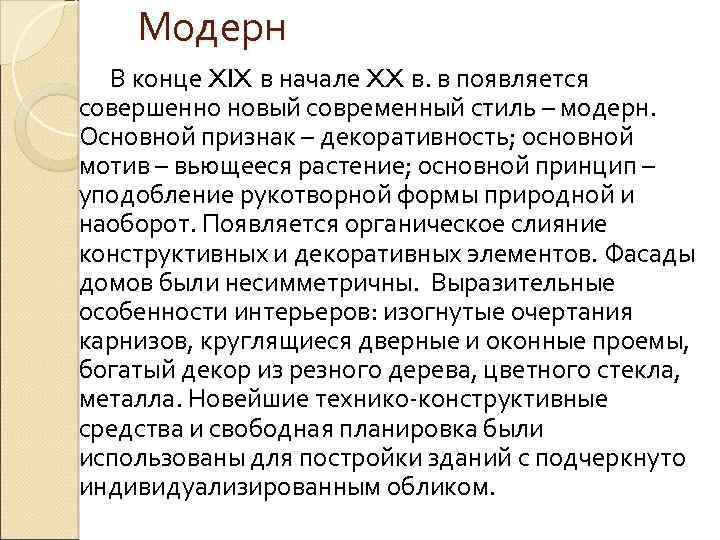 Модерн

В конце XIX в начале XX в. в появляется совершенно новый современный стиль – модерн. Основной признак – декоративность; основной мотив – вьющееся растение; основной принцип – уподобление рукотворной формы природной и наоборот. Появляется органическое слияние конструктивных и декоративных элементов. Фасады домов были несимметричны. Выразительные особенности интерьеров: изогнутые очертания карнизов, круглящиеся дверные и оконные проемы, богатый декор из резного дерева, цветного стекла, металла. Новейшие технико-конструктивные средства и свободная планировка были использованы для постройки зданий с подчеркнуто индивидуализированным обликом.